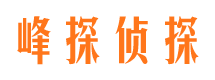 峰探侦探